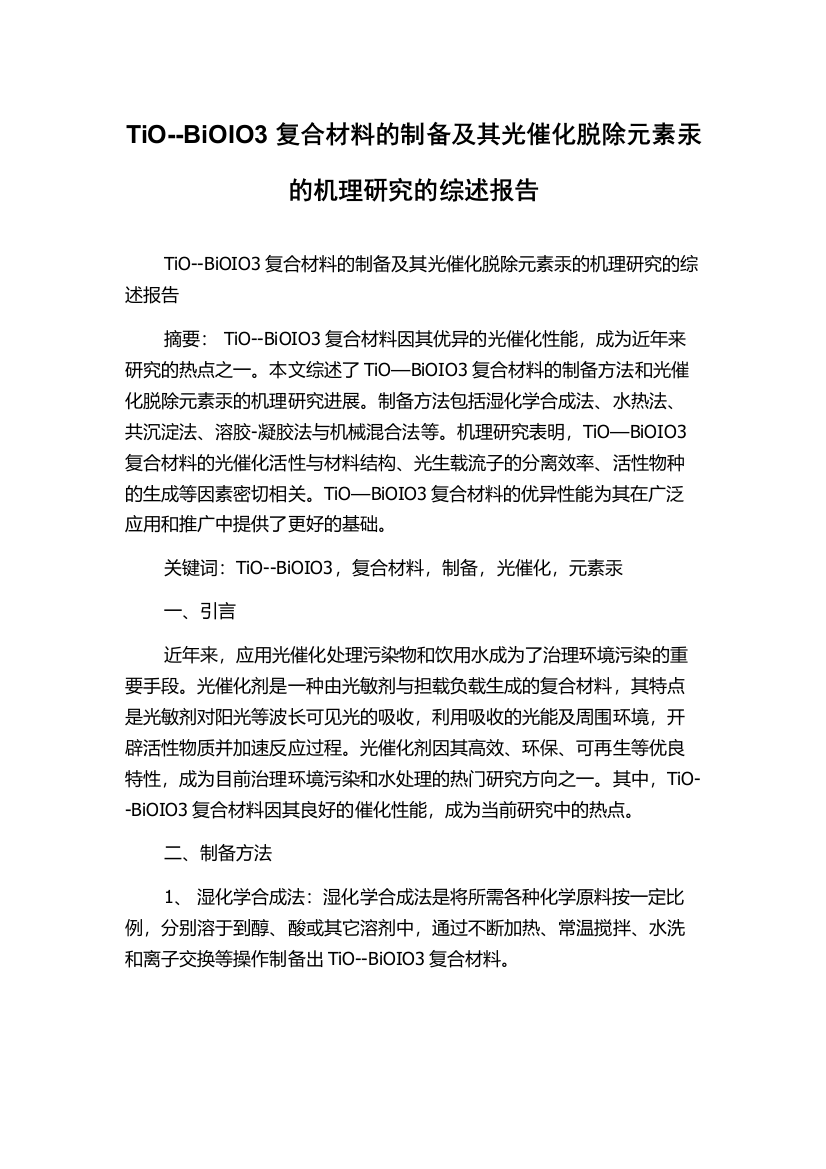 TiO--BiOIO3 复合材料的制备及其光催化脱除元素汞的机理研究的综述报告

TiO--BiOIO3 复合材料的制备及其光催化脱除元素汞的机理研究的综述报告

摘要：  TiO--BiOIO3 复合材料因其优异的光催化性能，成为近年来研究的热点之一。本文综述了 TiO—BiOIO3 复合材料的制备方法和光催化脱除元素汞的机理研究进展。制备方法包括湿化学合成法、水热法、共沉淀法、溶胶-凝胶法与机械混合法等。机理研究表明，TiO—BiOIO3 复合材料的光催化活性与材料结构、光生载流子的分离效率、活性物种的生成等因素密切相关。TiO—BiOIO3 复合材料的优异性能为其在广泛应用和推广中提供了更好的基础。

关键词：TiO--BiOIO3，复合材料，制备，光催化，元素汞

一、引言

近年来，应用光催化处理污染物和饮用水成为了治理环境污染的重要手段。光催化剂是一种由光敏剂与担载负载生成的复合材料，其特点是光敏剂对阳光等波长可见光的吸收，利用吸收的光能及周围环境，开辟活性物质并加速反应过程。光催化剂因其高效、环保、可再生等优良特性，成为目前治理环境污染和水处理的热门研究方向之一。其中，TiO--BiOIO3 复合材料因其良好的催化性能，成为当前研究中的热点。

二、制备方法

1、 湿化学合成法：湿化学合成法是将所需各种化学原料按一定比例，分别溶于到醇、酸或其它溶剂中，通过不断加热、常温搅拌、水洗和离子交换等操作制备出 TiO--BiOIO3 复合材料。